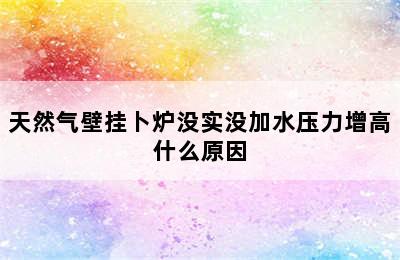 天然气壁挂卜炉没实没加水压力增高什么原因